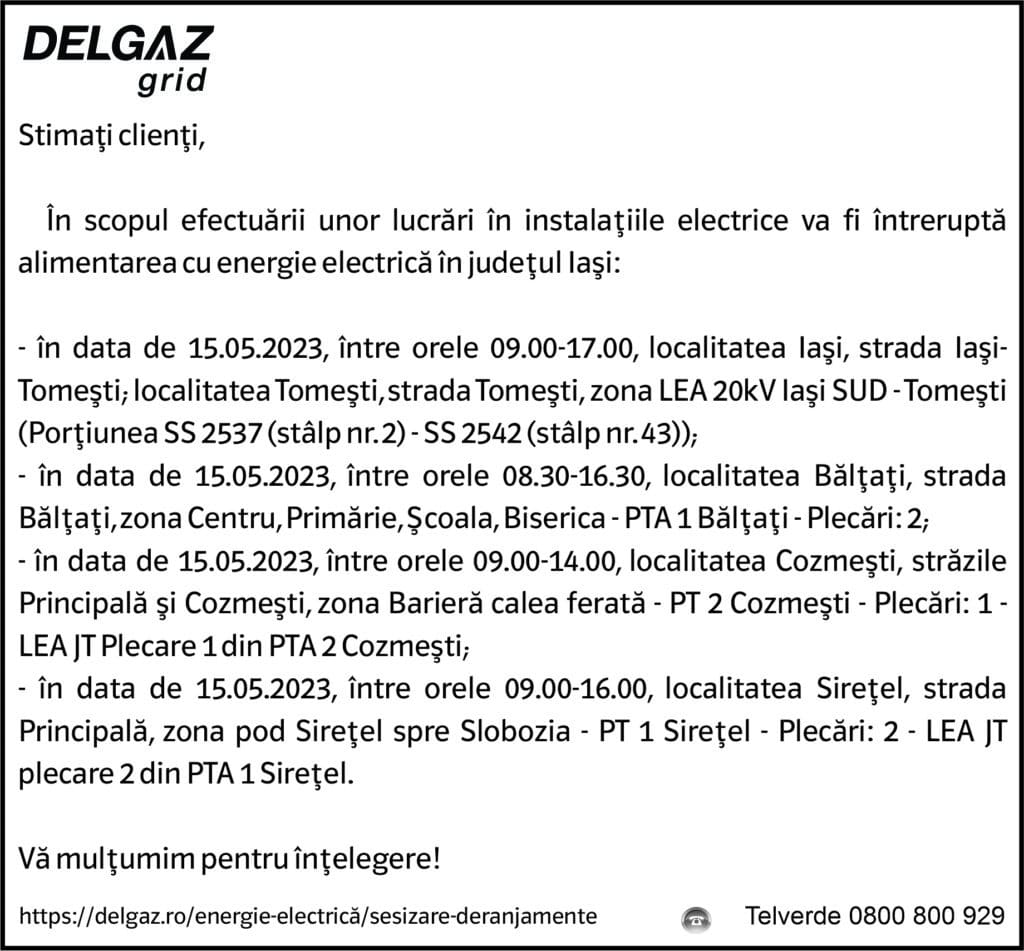 DELGAZ
grid

Stimaţi clienţi,

În scopul efectuării unor lucrări în instalaţiile electrice va fi întreruptă alimentarea cu energie electrică în judeţul Iaşi:

- în data de 15.05.2023, între orele 09.00-17.00, localitatea Iaşi, strada Iaşi-Tomeşti; localitatea Tomeşti, strada Tomeşti, zona LEA 20kV Iaşi SUD - Tomeşti (Porţiunea SS 2537 (stâlp nr. 2) - SS 2542 (stâlp nr. 43));
- în data de 15.05.2023, între orele 08.30-16.30, localitatea Bălţaţi, strada Bălţaţi, zona Centru, Primărie, Şcoala, Biserica - PTA 1 Bălţaţi - Plecări: 2;
- în data de 15.05.2023, între orele 09.00-14.00, localitatea Cozmeşti, străzile Principală şi Cozmeşti, zona Barieră calea ferată - PT 2 Cozmeşti - Plecări: 1 - LEA JT Plecare 1 din PTA 2 Cozmeşti;
- în data de 15.05.2023, între orele 09.00-16.00, localitatea Sireţel, strada Principală, zona pod Sireţel spre Slobozia - PT 1 Sireţel - Plecări: 2 - LEA JT plecare 2 din PTA 1 Sireţel.

Vă mulţumim pentru înţelegere!

https://delgaz.ro/energie-electrică/sesizare-deranjamente Telverde 0800 800 929